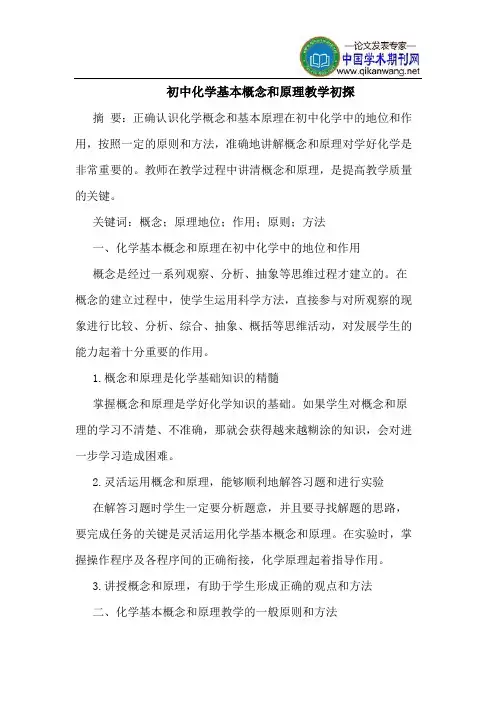 —论文发表专家—
中国学术期刊网
www.qikanwang.net

初中化学基本概念和原理教学初探

摘 要：正确认识化学概念和基本原理在初中化学中的地位和作用，按照一定的原则和方法，准确地讲解概念和原理对学好化学是非常重要的。教师在教学过程中讲清概念和原理，是提高教学质量的关键。

关键词：概念；原理地位；作用；原则；方法

一、化学基本概念和原理在初中化学中的地位和作用

概念是经过一系列观察、分析、抽象等思维过程才建立的。在概念的建立过程中，使学生运用科学方法，直接参与对所观察的现象进行比较、分析、综合、抽象、概括等思维活动，对发展学生的能力起着十分重要的作用。

1.概念和原理是化学基础知识的精髓

掌握概念和原理是学好化学知识的基础。如果学生对概念和原理的学习不清楚、不准确，那就会获得越来越糊涂的知识，会对进一步学习造成困难。

2.灵活运用概念和原理，能够顺利地解答习题和进行实验

在解答习题时学生一定要分析题意，并且要寻找解题的思路，要完成任务的关键是灵活运用化学基本概念和原理。在实验时，掌握操作程序及各程序间的正确衔接，化学原理起着指导作用。

3.讲授概念和原理，有助于学生形成正确的观点和方法

二、化学基本概念和原理教学的一般原则和方法